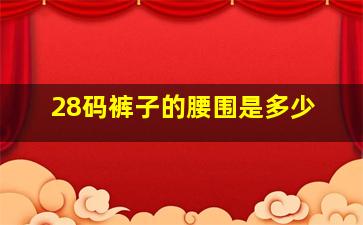 28码裤子的腰围是多少